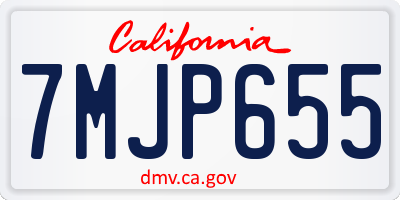 California

7MJP655

dmv.ca.gov